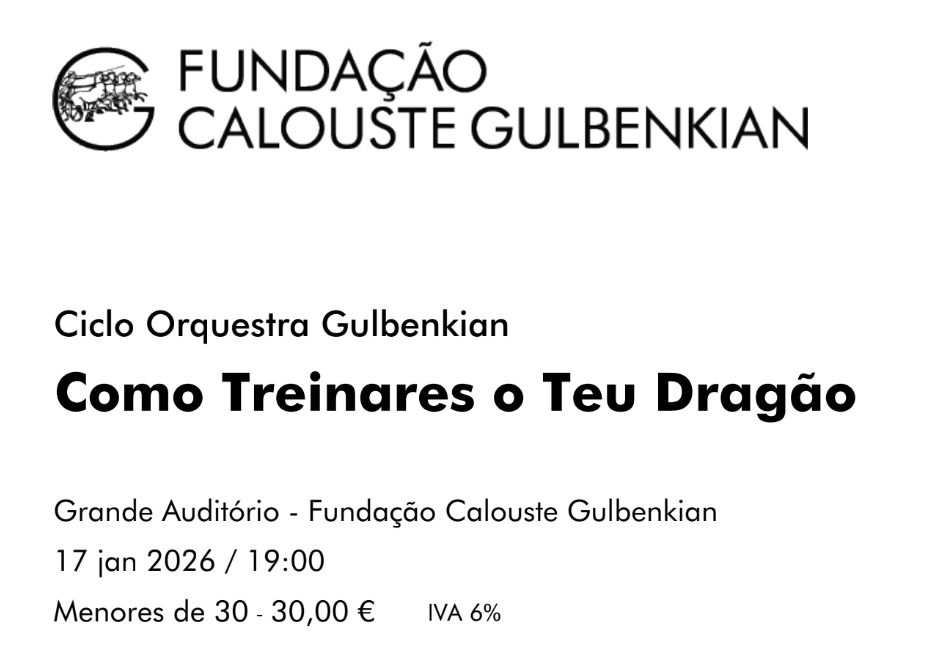 FUNDAÇÃO
CALOUSTE GULBENKIAN

Ciclo Orquestra Gulbenkian

Como Treinares o Teu Dragão

Grande Auditório - Fundação Calouste Gulbenkian
17 jan 2026 / 19:00
Menores de 30 - 30,00 € IVA 6%